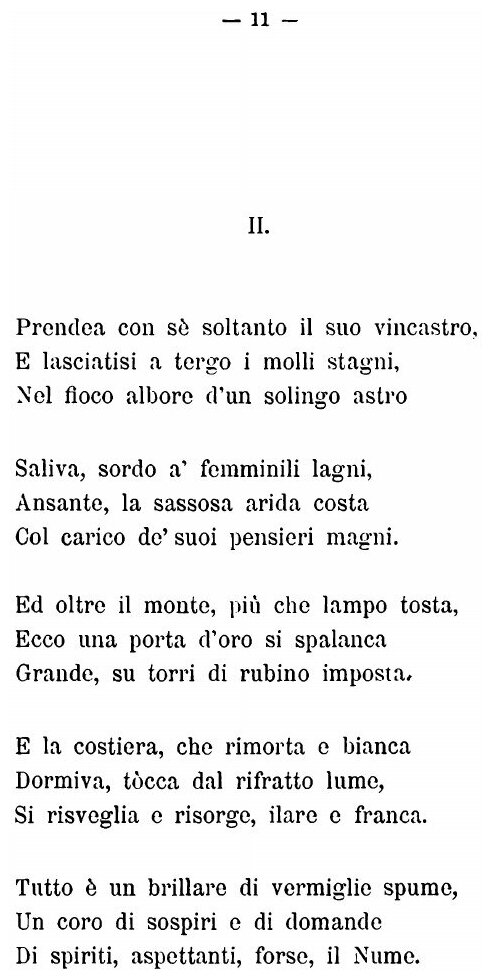 — 11 —

II.

Prendea con sè soltanto il suo vincastro,
E lasciatisi a tergo i molli stagni,
Nel fioco albore d'un solingo astro

Saliva, sordo a' femminili lagni,
Ansante, la sassosa arida costa
Col carico de' suoi pensieri magni.

Ed oltre il monte, più che lampo tosta,
Ecco una porta d'oro si spalanca
Grande, su torri di rubino imposta.

E la costiera, che rimorta e bianca
Dormiva, tòcca dal rifratto lume,
Si risveglia e risorge, ilare e franca.

Tutto è un brillare di vermiglie spume,
Un coro di sospiri e di domande
Di spiriti, aspettanti, forse, il Nume.